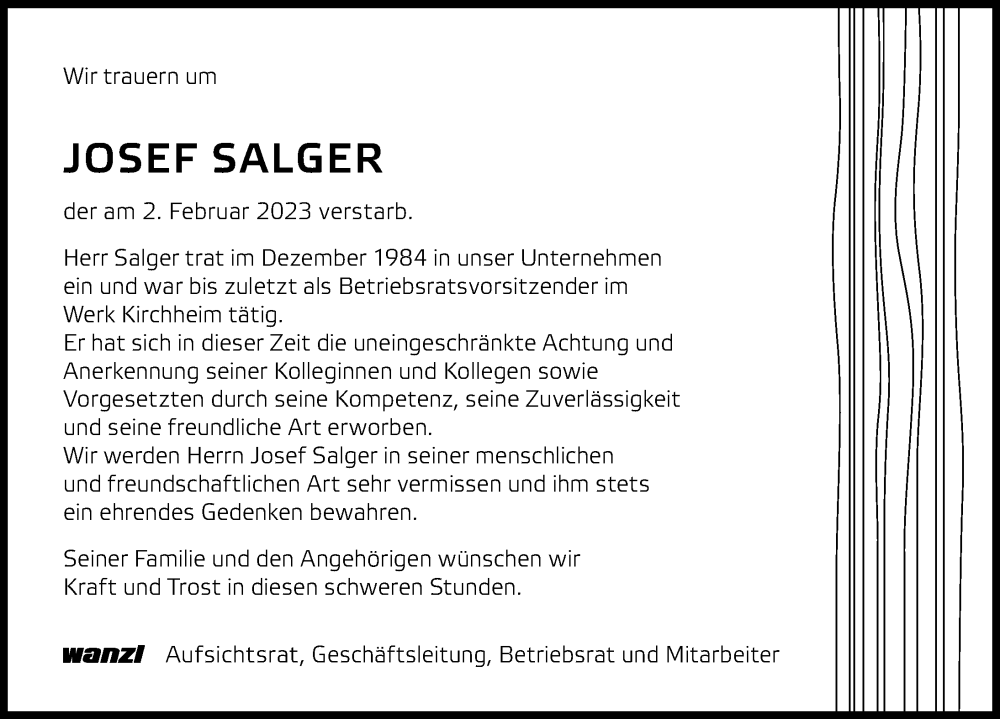 Wir trauern um

JOSEF SALGER

der am 2. Februar 2023 verstarb.

Herr Salger trat im Dezember 1984 in unser Unternehmen ein und war bis zuletzt als Betriebsratsvorsitzender im Werk Kirchheim tätig.
Er hat sich in dieser Zeit die uneingeschränkte Achtung und Anerkennung seiner Kolleginnen und Kollegen sowie Vorgesetzten durch seine Kompetenz, seine Zuverlässigkeit und seine freundliche Art erworben.
Wir werden Herrn Josef Salger in seiner menschlichen und freundschaftlichen Art sehr vermissen und ihm stets ein ehrendes Gedenken bewahren.

Seiner Familie und den Angehörigen wünschen wir Kraft und Trost in diesen schweren Stunden.

wanzl Aufsichtsrat, Geschäftsleitung, Betriebsrat und Mitarbeiter